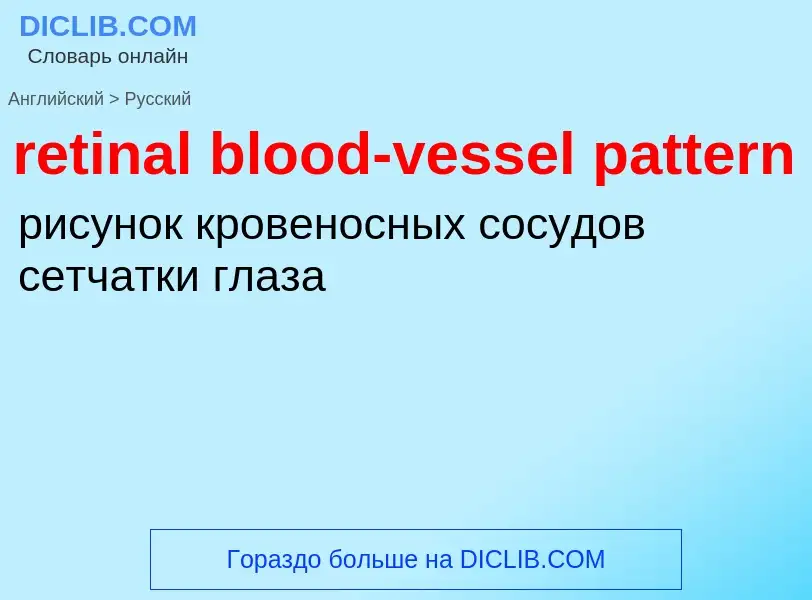 DICLIB.COM
Словарь онлайн

Английский > Русский

retinal blood-vessel pattern

рисунок кровеносных сосудов сетчатки глаза

Гораздо больше на DICLIB.COM